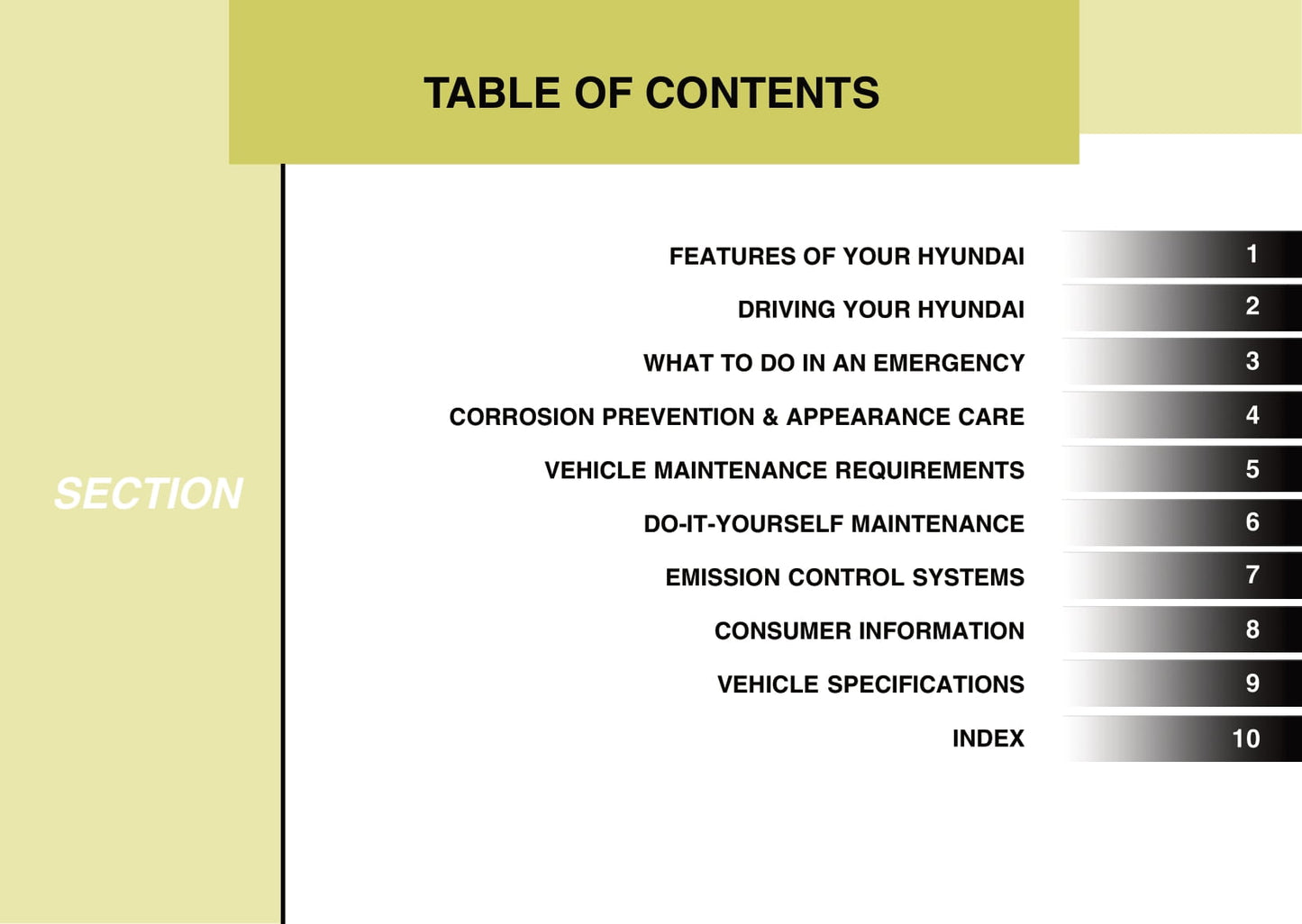 TABLE OF CONTENTS

SECTION

FEATURES OF YOUR HYUNDAI 1

DRIVING YOUR HYUNDAI 2

WHAT TO DO IN AN EMERGENCY 3

CORROSION PREVENTION & APPEARANCE CARE 4

VEHICLE MAINTENANCE REQUIREMENTS 5

DO-IT-YOURSELF MAINTENANCE 6

EMISSION CONTROL SYSTEMS 7

CONSUMER INFORMATION 8

VEHICLE SPECIFICATIONS 9

INDEX 10